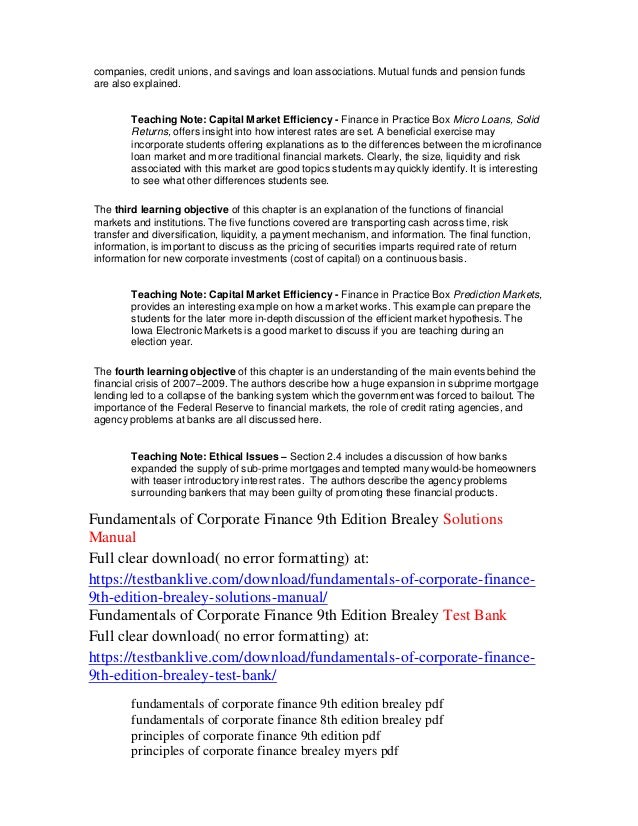 companies, credit unions, and savings and loan associations. Mutual funds and pension funds are also explained.

Teaching Note: Capital Market Efficiency - Finance in Practice Box Micro Loans, Solid Returns, offers insight into how interest rates are set. A beneficial exercise may incorporate students offering explanations as to the differences between the microfinance loan market and more traditional financial markets. Clearly, the size, liquidity and risk associated with this market are good topics students may quickly identify. It is interesting to see what other differences students see.

The third learning objective of this chapter is an explanation of the functions of financial markets and institutions. The five functions covered are transporting cash across time, risk transfer and diversification, liquidity, a payment mechanism, and information. The final function, information, is important to discuss as the pricing of securities imparts required rate of return information for new corporate investments (cost of capital) on a continuous basis.

Teaching Note: Capital Market Efficiency - Finance in Practice Box Prediction Markets, provides an interesting example on how a market works. This example can prepare the students for the later more in-depth discussion of the efficient market hypothesis. The Iowa Electronic Markets is a good market to discuss if you are teaching during an election year.

The fourth learning objective of this chapter is an understanding of the main events behind the financial crisis of 2007–2009. The authors describe how a huge expansion in subprime mortgage lending led to a collapse of the banking system which the government was forced to bailout. The importance of the Federal Reserve to financial markets, the role of credit rating agencies, and agency problems at banks are all discussed here.

Teaching Note: Ethical Issues – Section 2.4 includes a discussion of how banks expanded the supply of sub-prime mortgages and tempted many would-be homeowners with teaser introductory interest rates. The authors describe the agency problems surrounding bankers that may been guilty of promoting these financial products.

Fundamentals of Corporate Finance 9th Edition Brealey Solutions Manual
Full clear download( no error formatting) at:
https://testbanklive.com/download/fundamentals-of-corporate-finance-9th-edition-brealey-solutions-manual/
Fundamentals of Corporate Finance 9th Edition Brealey Test Bank
Full clear download( no error formatting) at:
https://testbanklive.com/download/fundamentals-of-corporate-finance-9th-edition-brealey-test-bank/

fundamentals of corporate finance 9th edition brealey pdf
fundamentals of corporate finance 8th edition brealey pdf
principles of corporate finance 9th edition pdf
principles of corporate finance brealey myers pdf